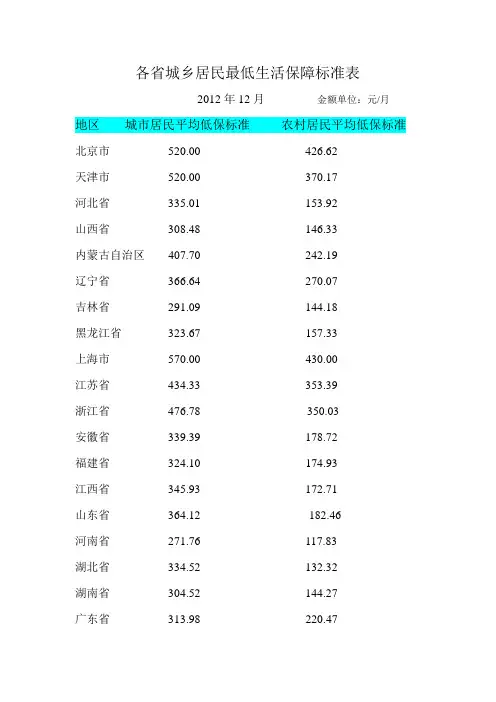 各省城乡居民最低生活保障标准表

2012 年 12 月　　金额单位：元/月

| 地区 | 城市居民平均低保标准 | 农村居民平均低保标准 |
|---|---|---|
| 北京市 | 520.00 | 426.62 |
| 天津市 | 520.00 | 370.17 |
| 河北省 | 335.01 | 153.92 |
| 山西省 | 308.48 | 146.33 |
| 内蒙古自治区 | 407.70 | 242.19 |
| 辽宁省 | 366.64 | 270.07 |
| 吉林省 | 291.09 | 144.18 |
| 黑龙江省 | 323.67 | 157.33 |
| 上海市 | 570.00 | 430.00 |
| 江苏省 | 434.33 | 353.39 |
| 浙江省 | 476.78 | 350.03 |
| 安徽省 | 339.39 | 178.72 |
| 福建省 | 324.10 | 174.93 |
| 江西省 | 345.93 | 172.71 |
| 山东省 | 364.12 | 182.46 |
| 河南省 | 271.76 | 117.83 |
| 湖北省 | 334.52 | 132.32 |
| 湖南省 | 304.52 | 144.27 |
| 广东省 | 313.98 | 220.47 |